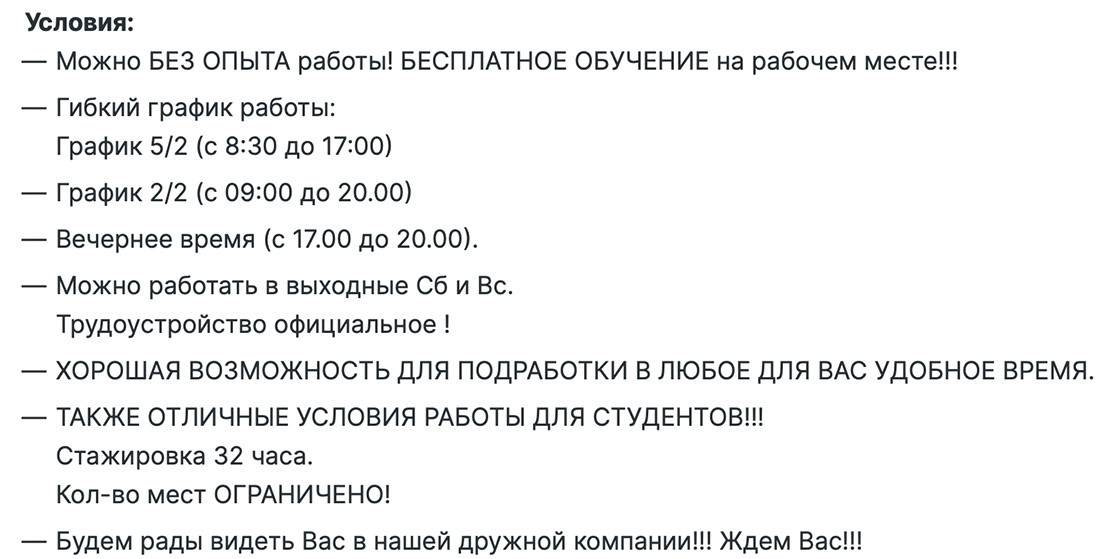 Условия:

— Можно БЕЗ ОПЫТА работы! БЕСПЛАТНОЕ ОБУЧЕНИЕ на рабочем месте!!!

— Гибкий график работы:
График 5/2 (с 8:30 до 17:00)

— График 2/2 (с 09:00 до 20.00)

— Вечернее время (с 17.00 до 20.00).

— Можно работать в выходные Сб и Вс.
Трудоустройство официальное !

— ХОРОШАЯ ВОЗМОЖНОСТЬ ДЛЯ ПОДРАБОТКИ В ЛЮБОЕ ДЛЯ ВАС УДОБНОЕ ВРЕМЯ.

— ТАКЖЕ ОТЛИЧНЫЕ УСЛОВИЯ РАБОТЫ ДЛЯ СТУДЕНТОВ!!!
Стажировка 32 часа.
Кол-во мест ОГРАНИЧЕНО!

— Будем рады видеть Вас в нашей дружной компании!!! Ждем Вас!!!